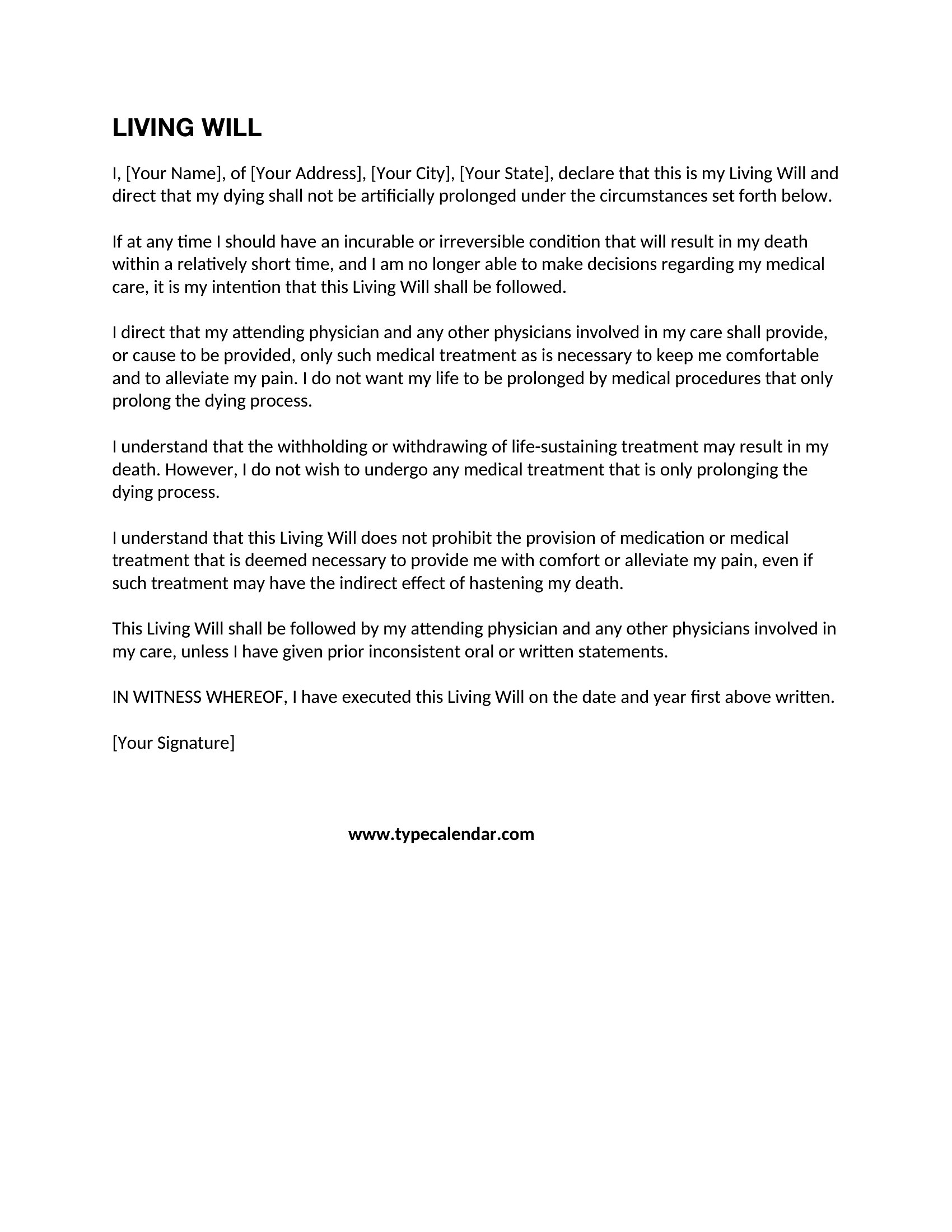 LIVING WILL

I, [Your Name], of [Your Address], [Your City], [Your State], declare that this is my Living Will and direct that my dying shall not be artificially prolonged under the circumstances set forth below.

If at any time I should have an incurable or irreversible condition that will result in my death within a relatively short time, and I am no longer able to make decisions regarding my medical care, it is my intention that this Living Will shall be followed.

I direct that my attending physician and any other physicians involved in my care shall provide, or cause to be provided, only such medical treatment as is necessary to keep me comfortable and to alleviate my pain. I do not want my life to be prolonged by medical procedures that only prolong the dying process.

I understand that the withholding or withdrawing of life-sustaining treatment may result in my death. However, I do not wish to undergo any medical treatment that is only prolonging the dying process.

I understand that this Living Will does not prohibit the provision of medication or medical treatment that is deemed necessary to provide me with comfort or alleviate my pain, even if such treatment may have the indirect effect of hastening my death.

This Living Will shall be followed by my attending physician and any other physicians involved in my care, unless I have given prior inconsistent oral or written statements.

IN WITNESS WHEREOF, I have executed this Living Will on the date and year first above written.

[Your Signature]

www.typecalendar.com